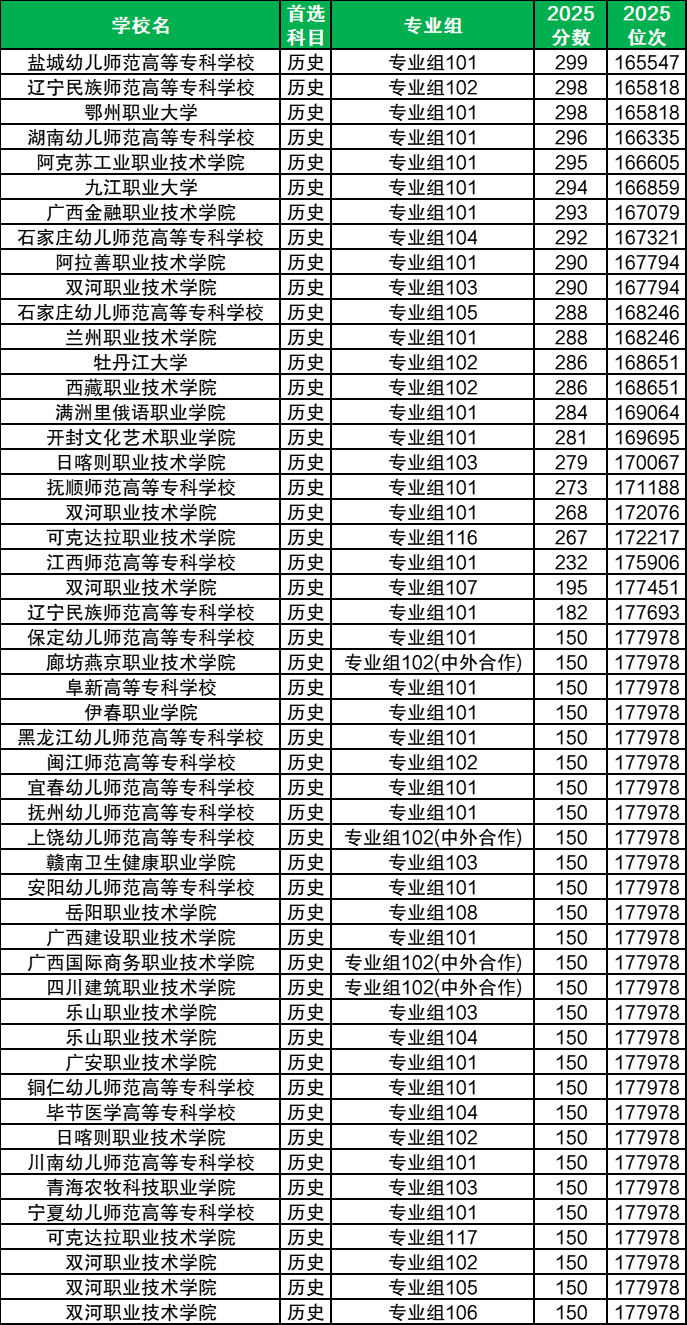 | 学校名 | 首选科目 | 专业组 | 2025分数 | 2025位次 |
|---|---|---|---|---|
| 盐城幼儿师范高等专科学校 | 历史 | 专业组101 | 299 | 165547 |
| 辽宁民族师范高等专科学校 | 历史 | 专业组102 | 298 | 165818 |
| 鄂州职业大学 | 历史 | 专业组101 | 298 | 165818 |
| 湖南幼儿师范高等专科学校 | 历史 | 专业组101 | 296 | 166335 |
| 阿克苏工业职业技术学院 | 历史 | 专业组101 | 295 | 166605 |
| 九江职业大学 | 历史 | 专业组101 | 294 | 166859 |
| 广西金融职业技术学院 | 历史 | 专业组101 | 293 | 167079 |
| 石家庄幼儿师范高等专科学校 | 历史 | 专业组104 | 292 | 167321 |
| 阿拉善职业技术学院 | 历史 | 专业组101 | 290 | 167794 |
| 双河职业技术学院 | 历史 | 专业组103 | 290 | 167794 |
| 石家庄幼儿师范高等专科学校 | 历史 | 专业组105 | 288 | 168246 |
| 兰州职业技术学院 | 历史 | 专业组101 | 288 | 168246 |
| 牡丹江大学 | 历史 | 专业组102 | 286 | 168651 |
| 西藏职业技术学院 | 历史 | 专业组102 | 286 | 168651 |
| 满洲里俄语职业学院 | 历史 | 专业组101 | 284 | 169064 |
| 开封文化艺术职业学院 | 历史 | 专业组101 | 281 | 169695 |
| 日喀则职业技术学院 | 历史 | 专业组103 | 279 | 170067 |
| 抚顺师范高等专科学校 | 历史 | 专业组101 | 273 | 171188 |
| 双河职业技术学院 | 历史 | 专业组101 | 268 | 172076 |
| 可克达拉职业技术学院 | 历史 | 专业组116 | 267 | 172217 |
| 江西师范高等专科学校 | 历史 | 专业组101 | 232 | 175906 |
| 双河职业技术学院 | 历史 | 专业组107 | 195 | 177451 |
| 辽宁民族师范高等专科学校 | 历史 | 专业组101 | 182 | 177693 |
| 保定幼儿师范高等专科学校 | 历史 | 专业组101 | 150 | 177978 |
| 廊坊燕京职业技术学院 | 历史 | 专业组102(中外合作) | 150 | 177978 |
| 阜新高等专科学校 | 历史 | 专业组101 | 150 | 177978 |
| 伊春职业学院 | 历史 | 专业组101 | 150 | 177978 |
| 黑龙江幼儿师范高等专科学校 | 历史 | 专业组101 | 150 | 177978 |
| 闽江师范高等专科学校 | 历史 | 专业组102 | 150 | 177978 |
| 宜春幼儿师范高等专科学校 | 历史 | 专业组101 | 150 | 177978 |
| 抚州幼儿师范高等专科学校 | 历史 | 专业组101 | 150 | 177978 |
| 上饶幼儿师范高等专科学校 | 历史 | 专业组102(中外合作) | 150 | 177978 |
| 赣南卫生健康职业学院 | 历史 | 专业组103 | 150 | 177978 |
| 安阳幼儿师范高等专科学校 | 历史 | 专业组101 | 150 | 177978 |
| 岳阳职业技术学院 | 历史 | 专业组108 | 150 | 177978 |
| 广西建设职业技术学院 | 历史 | 专业组101 | 150 | 177978 |
| 广西国际商务职业技术学院 | 历史 | 专业组102(中外合作) | 150 | 177978 |
| 四川建筑职业技术学院 | 历史 | 专业组102(中外合作) | 150 | 177978 |
| 乐山职业技术学院 | 历史 | 专业组103 | 150 | 177978 |
| 乐山职业技术学院 | 历史 | 专业组104 | 150 | 177978 |
| 广安职业技术学院 | 历史 | 专业组101 | 150 | 177978 |
| 铜仁幼儿师范高等专科学校 | 历史 | 专业组101 | 150 | 177978 |
| 毕节医学高等专科学校 | 历史 | 专业组104 | 150 | 177978 |
| 日喀则职业技术学院 | 历史 | 专业组102 | 150 | 177978 |
| 川南幼儿师范高等专科学校 | 历史 | 专业组101 | 150 | 177978 |
| 青海农牧科技职业学院 | 历史 | 专业组103 | 150 | 177978 |
| 宁夏幼儿师范高等专科学校 | 历史 | 专业组101 | 150 | 177978 |
| 可克达拉职业技术学院 | 历史 | 专业组117 | 150 | 177978 |
| 双河职业技术学院 | 历史 | 专业组102 | 150 | 177978 |
| 双河职业技术学院 | 历史 | 专业组105 | 150 | 177978 |
| 双河职业技术学院 | 历史 | 专业组106 | 150 | 177978 |